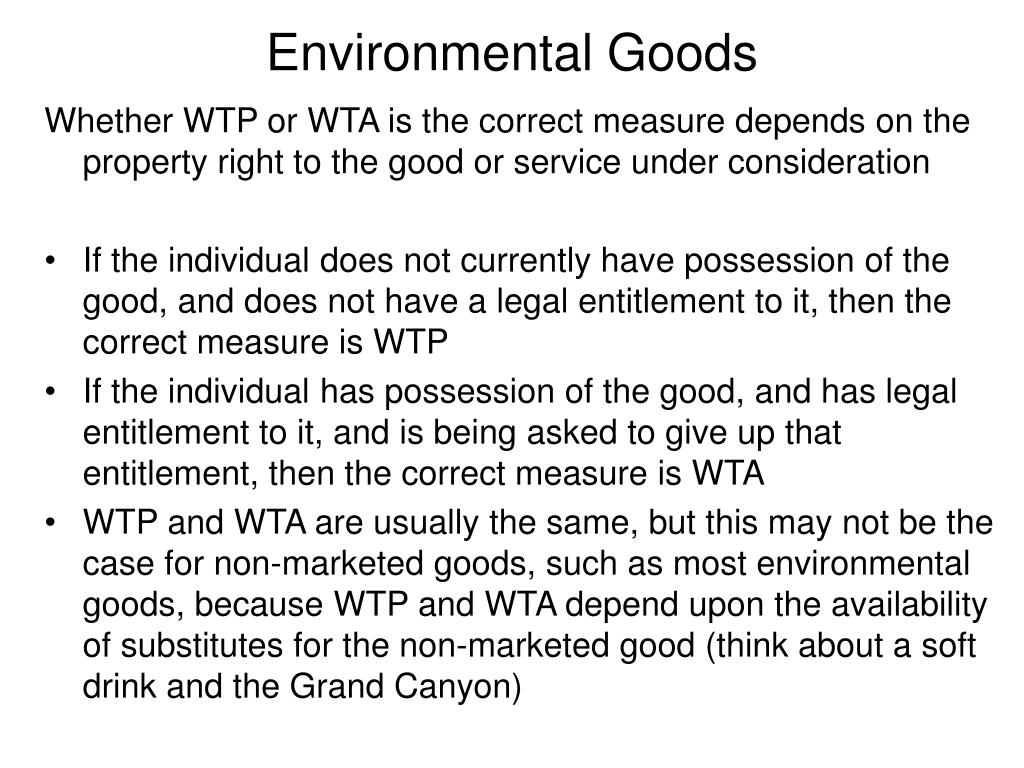 Environmental Goods

Whether WTP or WTA is the correct measure depends on the property right to the good or service under consideration

• If the individual does not currently have possession of the good, and does not have a legal entitlement to it, then the correct measure is WTP
• If the individual has possession of the good, and has legal entitlement to it, and is being asked to give up that entitlement, then the correct measure is WTA
• WTP and WTA are usually the same, but this may not be the case for non-marketed goods, such as most environmental goods, because WTP and WTA depend upon the availability of substitutes for the non-marketed good (think about a soft drink and the Grand Canyon)